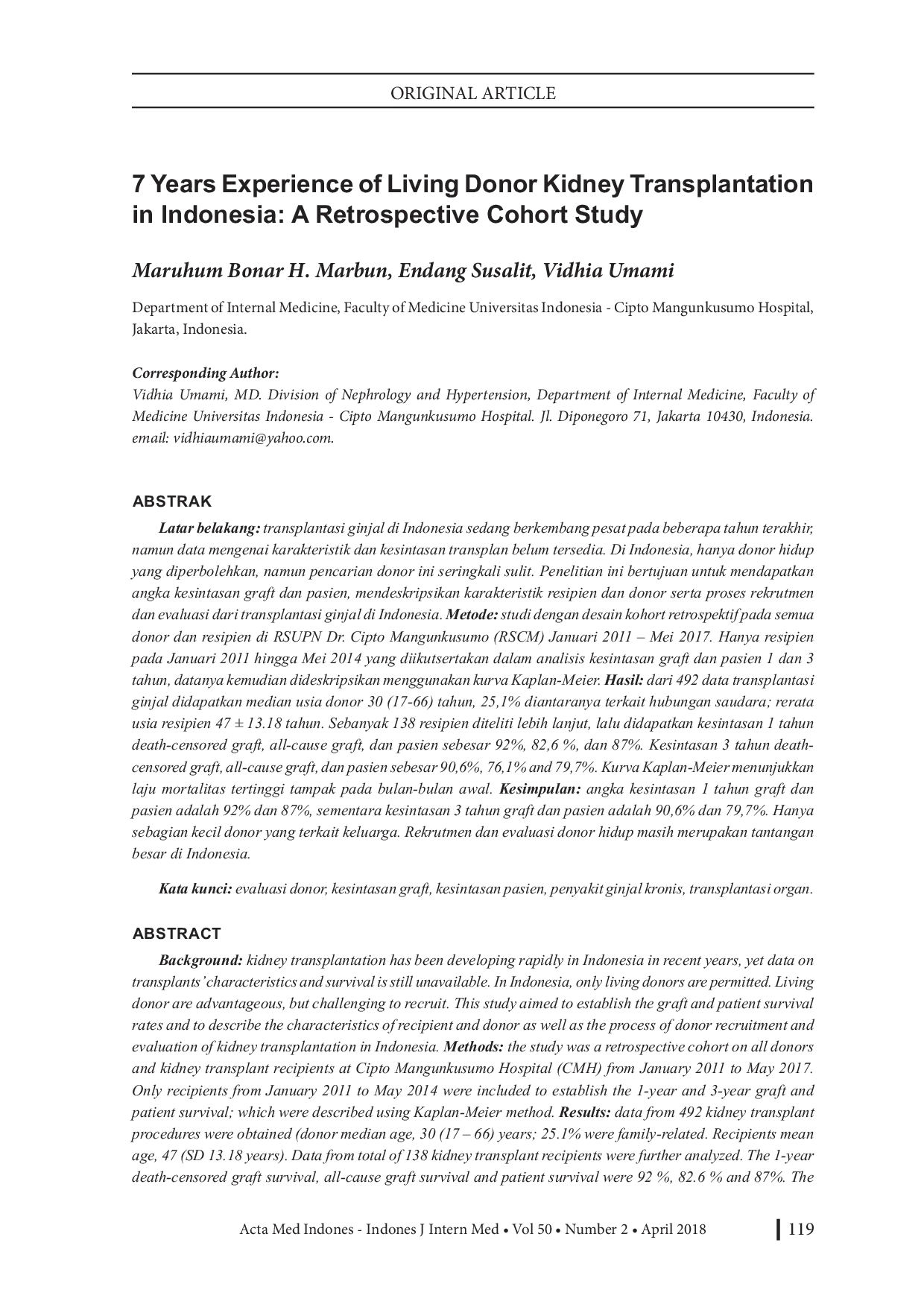 ORIGINAL ARTICLE

7 Years Experience of Living Donor Kidney Transplantation in Indonesia: A Retrospective Cohort Study

Maruhum Bonar H. Marbun, Endang Susalit, Vidhia Umami

Department of Internal Medicine, Faculty of Medicine Universitas Indonesia - Cipto Mangunkusumo Hospital, Jakarta, Indonesia.

Corresponding Author:
Vidhia Umami, MD. Division of Nephrology and Hypertension, Department of Internal Medicine, Faculty of Medicine Universitas Indonesia - Cipto Mangunkusumo Hospital. Jl. Diponegoro 71, Jakarta 10430, Indonesia. email: vidhiaumami@yahoo.com.

ABSTRAK

Latar belakang: transplantasi ginjal di Indonesia sedang berkembang pesat pada beberapa tahun terakhir, namun data mengenai karakteristik dan kesintasan transplan belum tersedia. Di Indonesia, hanya donor hidup yang diperbolehkan, namun pencarian donor ini seringkali sulit. Penelitian ini bertujuan untuk mendapatkan angka kesintasan graft dan pasien, mendeskripsikan karakteristik resipien dan donor serta proses rekrutmen dan evaluasi dari transplantasi ginjal di Indonesia. Metode: studi dengan desain kohort retrospektif pada semua donor dan resipien di RSUPN Dr. Cipto Mangunkusumo (RSCM) Januari 2011 – Mei 2017. Hanya resipien pada Januari 2011 hingga Mei 2014 yang diikutsertakan dalam analisis kesintasan graft dan pasien 1 dan 3 tahun, datanya kemudian dideskripsikan menggunakan kurva Kaplan-Meier. Hasil: dari 492 data transplantasi ginjal didapatkan median usia donor 30 (17-66) tahun, 25,1% diantaranya terkait hubungan saudara; rerata usia resipien 47 ± 13.18 tahun. Sebanyak 138 resipien diteliti lebih lanjut, lalu didapatkan kesintasan 1 tahun death-censored graft, all-cause graft, dan pasien sebesar 92%, 82,6 %, dan 87%. Kesintasan 3 tahun death-censored graft, all-cause graft, dan pasien sebesar 90,6%, 76,1% and 79,7%. Kurva Kaplan-Meier menunjukkan laju mortalitas tertinggi tampak pada bulan-bulan awal. Kesimpulan: angka kesintasan 1 tahun graft dan pasien adalah 92% dan 87%, sementara kesintasan 3 tahun graft dan pasien adalah 90,6% dan 79,7%. Hanya sebagian kecil donor yang terkait keluarga. Rekrutmen dan evaluasi donor hidup masih merupakan tantangan besar di Indonesia.

Kata kunci: evaluasi donor, kesintasan graft, kesintasan pasien, penyakit ginjal kronis, transplantasi organ.

ABSTRACT

Background: kidney transplantation has been developing rapidly in Indonesia in recent years, yet data on transplants' characteristics and survival is still unavailable. In Indonesia, only living donors are permitted. Living donor are advantageous, but challenging to recruit. This study aimed to establish the graft and patient survival rates and to describe the characteristics of recipient and donor as well as the process of donor recruitment and evaluation of kidney transplantation in Indonesia. Methods: the study was a retrospective cohort on all donors and kidney transplant recipients at Cipto Mangunkusumo Hospital (CMH) from January 2011 to May 2017. Only recipients from January 2011 to May 2014 were included to establish the 1-year and 3-year graft and patient survival; which were described using Kaplan-Meier method. Results: data from 492 kidney transplant procedures were obtained (donor median age, 30 (17 – 66) years; 25.1% were family-related. Recipients mean age, 47 (SD 13.18 years). Data from total of 138 kidney transplant recipients were further analyzed. The 1-year death-censored graft survival, all-cause graft survival and patient survival were 92 %, 82.6 % and 87%. The

Acta Med Indones - Indones J Intern Med • Vol 50 • Number 2 • April 2018 119